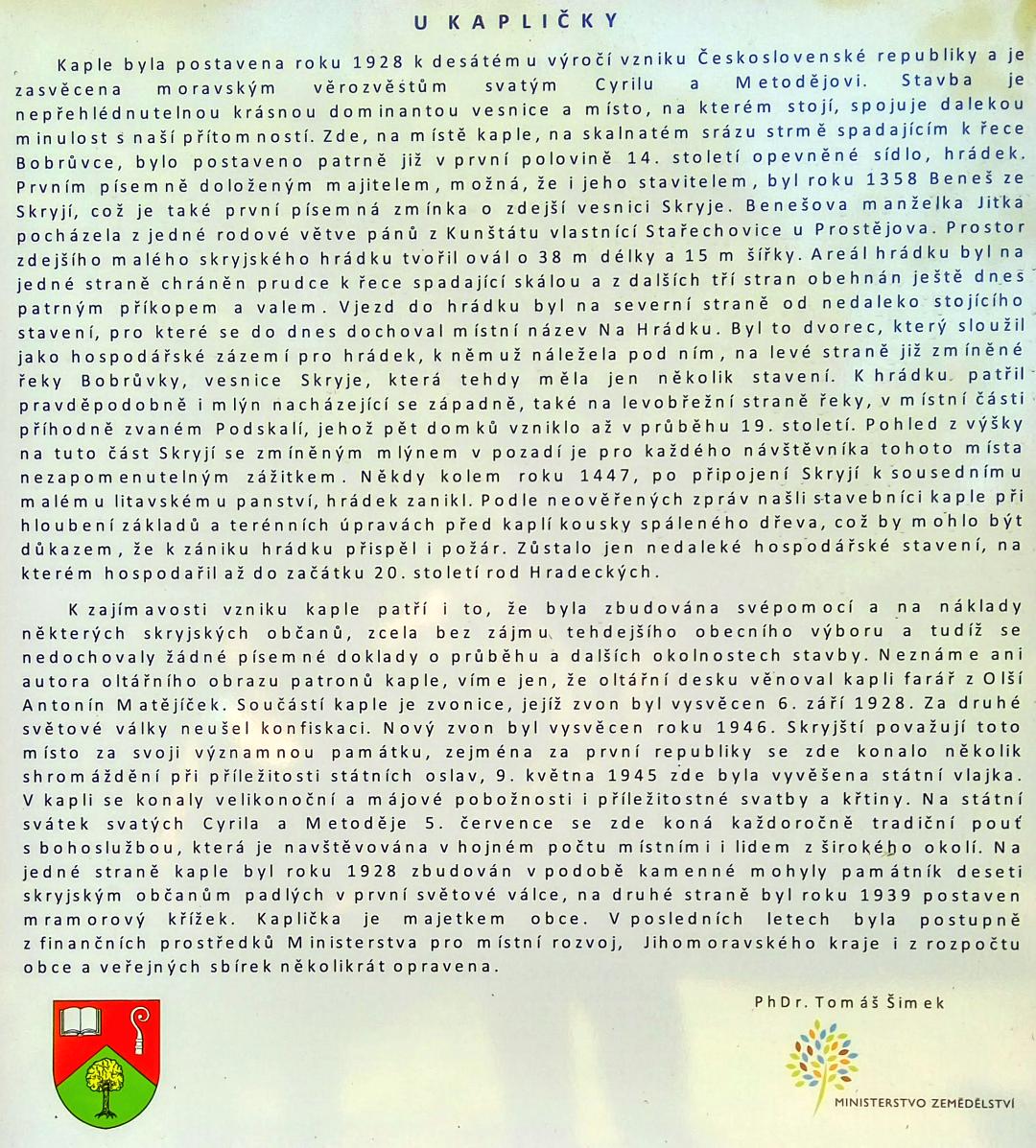 U KAPLIČKY

Kaple byla postavena roku 1928 k desátému výročí vzniku Československé republiky a je zasvěcena moravským věrozvěstům svatým Cyrilu a Metodějovi. Stavba je nepřehlédnutelnou krásnou dominantou vesnice a místo, na kterém stojí, spojuje dalekou minulost s naší přítomností. Zde, na místě kaple, na skalnatém srázu strmě spadajícím k řece Bobrůvce, bylo postaveno patrně již v první polovině 14. století opevněné sídlo, hrádek. Prvním písemně doloženým majitelem, možná, že i jeho stavitelem, byl roku 1358 Beneš ze Skryjí, což je také první písemná zmínka o zdejší vesnici Skryje. Benešova manželka Jitka pocházela z jedné rodové větve pánů z Kunštátu vlastnící Stařechovice u Prostějova. Prostor zdejšího malého skryjského hrádku tvořil ovál o 38 m délky a 15 m šířky. Areál hrádku byl na jedné straně chráněn prudce k řece spadající skálou a z dalších tří stran obehnán ještě dnes patrným příkopem a valem. Vjezd do hrádku byl na severní straně od nedaleko stojícího stavení, pro které se do dnes dochoval místní název Na Hrádku. Byl to dvorec, který sloužil jako hospodářské zázemí pro hrádek, k němuž náležela pod ním, na levé straně již zmíněné řeky Bobrůvky, vesnice Skryje, která tehdy měla jen několik stavení. K hrádku patřil pravděpodobně i mlýn nacházející se západně, také na levobřežní straně řeky, v místní části příhodně zvaném Podskalí, jehož pět domků vzniklo až v průběhu 19. století. Pohled z výšky na tuto část Skryjí se zmíněným mlýnem v pozadí je pro každého návštěvníka tohoto místa nezapomenutelným zážitkem. Někdy kolem roku 1447, po připojení Skryjí k sousednímu malému litavskému panství, hrádek zanikl. Podle neověřených zpráv našli stavebníci kaple při hloubení základů a terénních úpravách před kaplí kousky spáleného dřeva, což by mohlo být důkazem, že k zániku hrádku přispěl i požár. Zůstalo jen nedaleké hospodářské stavení, na kterém hospodařil až do začátku 20. století rod Hradeckých.

K zajímavosti vzniku kaple patří i to, že byla zbudována svépomocí a na náklady některých skryjských občanů, zcela bez zájmu tehdejšího obecního výboru a tudíž se nedochovaly žádné písemné doklady o průběhu a dalších okolnostech stavby. Neznáme ani autora oltářního obrazu patronů kaple, víme jen, že oltářní desku věnoval kapli farář z Olší Antonín Matějíček. Součástí kaple je zvonice, jejíž zvon byl vysvěcen 6. září 1928. Za druhé světové války neušel konfiskaci. Nový zvon byl vysvěcen roku 1946. Skryjští považují toto místo za svoji významnou památku, zejména za první republiky se zde konalo několik shromáždění při příležitosti státních oslav, 9. května 1945 zde byla vyvěšena státní vlajka. V kapli se konaly velikonoční a májové pobožnosti i příležitostné svatby a křtiny. Na státní svátek svatých Cyrila a Metoděje 5. července se zde koná každoročně tradiční pouť s bohoslužbou, která je navštěvována v hojném počtu místními i lidem z širokého okolí. Na jedné straně kaple byl roku 1928 zbudován v podobě kamenné mohyly památník deseti skryjským občanům padlých v první světové válce, na druhé straně byl roku 1939 postaven mramorový křížek. Kaplička je majetkem obce. V posledních letech byla postupně z finančních prostředků Ministerstva pro místní rozvoj, Jihomoravského kraje i z rozpočtu obce a veřejných sbírek několikrát opravena.

PhDr. Tomáš Šimek

MINISTERSTVO ZEMĚDĚLSTVÍ